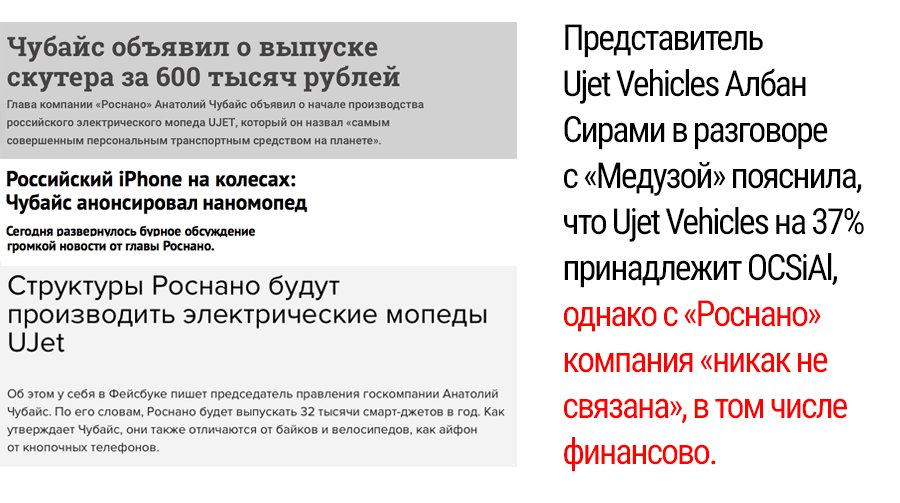 Чубайс объявил о выпуске скутера за 600 тысяч рублей

Глава компании «Роснано» Анатолий Чубайс объявил о начале производства российского электрического мопеда UJET, который он назвал «самым совершенным персональным транспортным средством на планете».

Российский iPhone на колесах: Чубайс анонсировал наномопед

Сегодня развернулось бурное обсуждение громкой новости от главы Роснано.

Структуры Роснано будут производить электрические мопеды UJet

Об этом у себя в Фейсбуке пишет председатель правления госкомпании Анатолий Чубайс. По его словам, Роснано будет выпускать 32 тысячи смарт-джетов в год. Как утверждает Чубайс, они также отличаются от байков и велосипедов, как айфон от кнопочных телефонов.

Представитель Ujet Vehicles Албан Сирами в разговоре с «Медузой» пояснила, что Ujet Vehicles на 37% принадлежит OCSiAl, однако с «Роснано» компания «никак не связана», в том числе финансово.